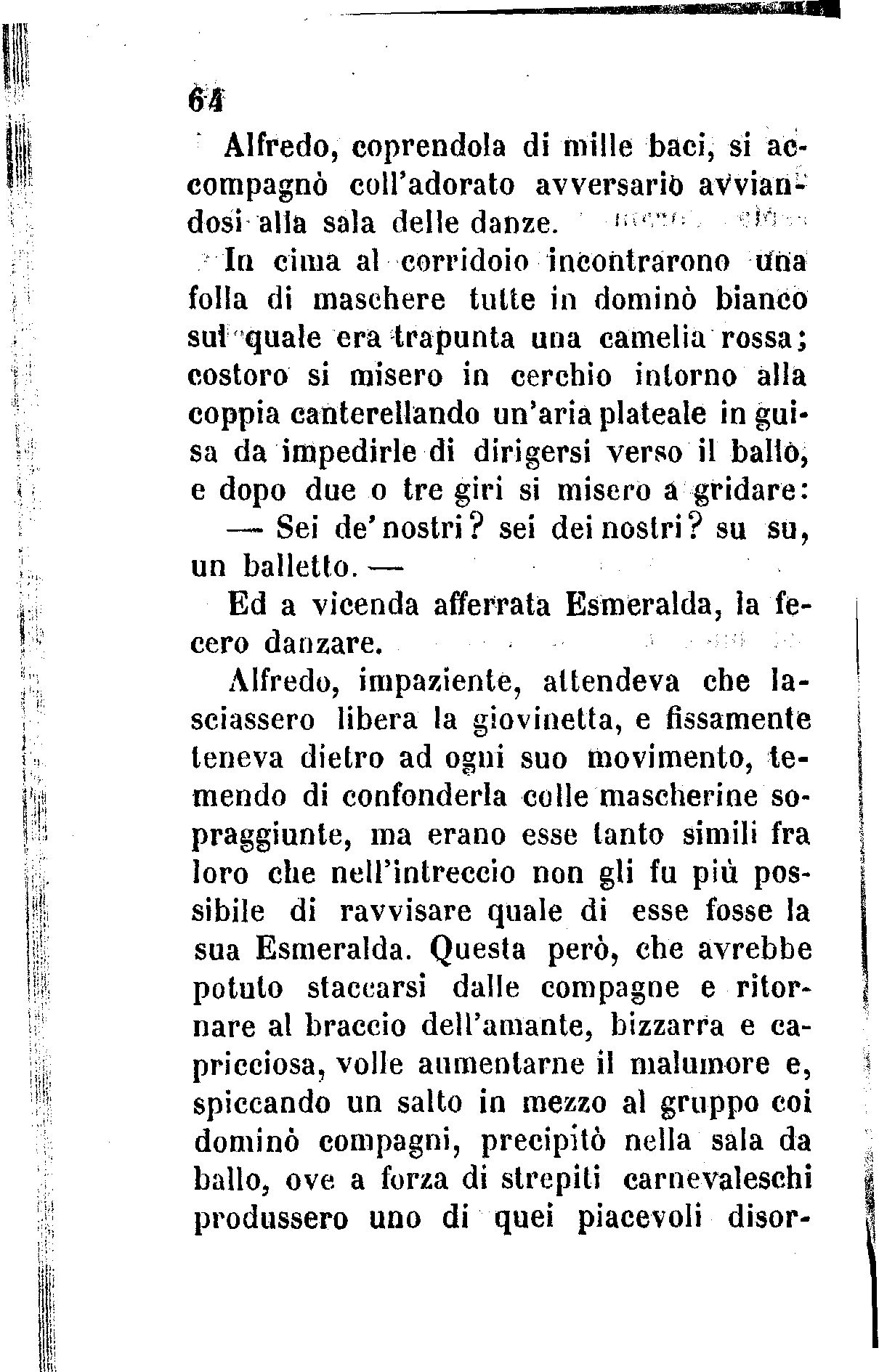 64

Alfredo, coprendola di mille baci, si accompagnò coll'adorato avversario avviandosi alla sala delle danze.

In cima al corridoio incontrarono una folla di maschere tutte in dominò bianco sul quale era trapunta una camelia rossa; costoro si misero in cerchio intorno alla coppia canterellando un'aria plateale in guisa da impedirle di dirigersi verso il ballo, e dopo due o tre giri si misero a gridare:

— Sei de' nostri? sei dei nostri? su su, un balletto. —

Ed a vicenda afferrata Esmeralda, la fecero danzare.

Alfredo, impaziente, attendeva che lasciassero libera la giovinetta, e fissamente teneva dietro ad ogni suo movimento, temendo di confonderla colle mascherine sopraggiunte, ma erano esse tanto simili fra loro che nell'intreccio non gli fu più possibile di ravvisare quale di esse fosse la sua Esmeralda. Questa però, che avrebbe potuto staccarsi dalle compagne e ritornare al braccio dell'amante, bizzarra e capricciosa, volle aumentarne il malumore e, spiccando un salto in mezzo al gruppo coi dominò compagni, precipitò nella sala da ballo, ove a forza di strepiti carnevaleschi produssero uno di quei piacevoli disor-